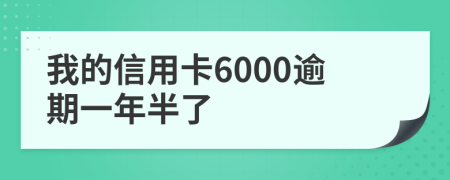 我的信用卡6000逾期一年半了